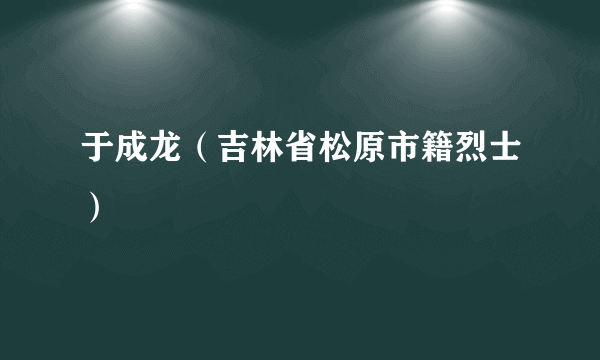 于成龙（吉林省松原市籍烈士）